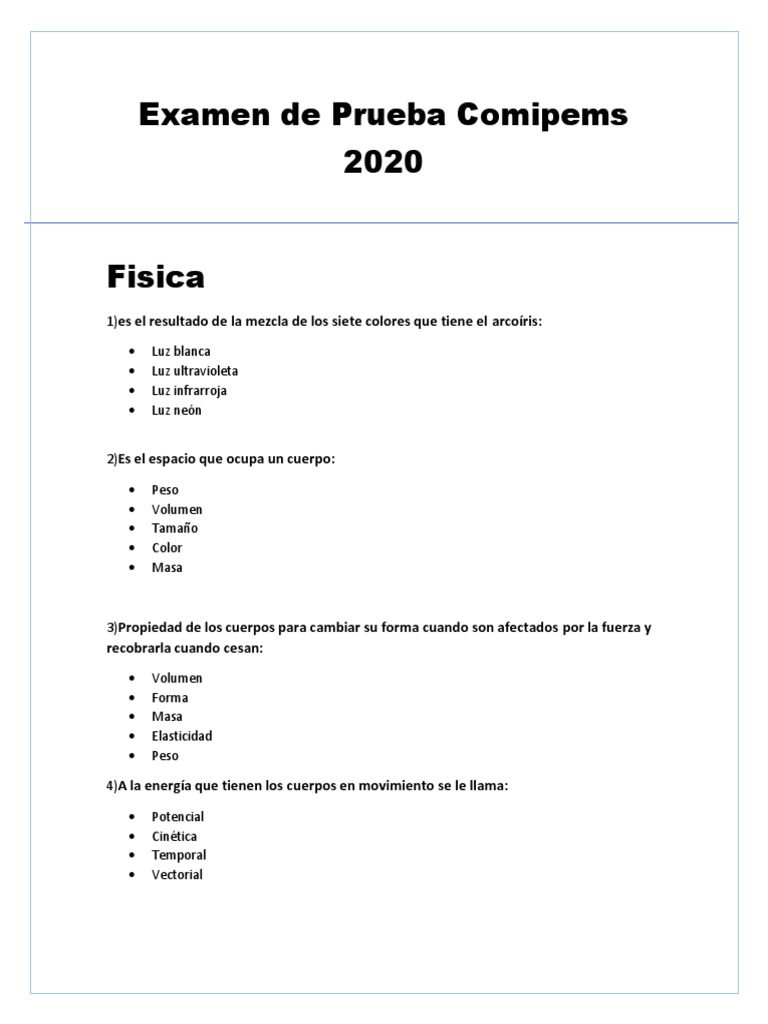 Examen de Prueba Comipems 2020

Fisica

1)es el resultado de la mezcla de los siete colores que tiene el arcoíris:

- Luz blanca
- Luz ultravioleta
- Luz infrarroja
- Luz neón

2)Es el espacio que ocupa un cuerpo:

- Peso
- Volumen
- Tamaño
- Color
- Masa

3)Propiedad de los cuerpos para cambiar su forma cuando son afectados por la fuerza y recobrarla cuando cesan:

- Volumen
- Forma
- Masa
- Elasticidad
- Peso

4)A la energía que tienen los cuerpos en movimiento se le llama:

- Potencial
- Cinética
- Temporal
- Vectorial